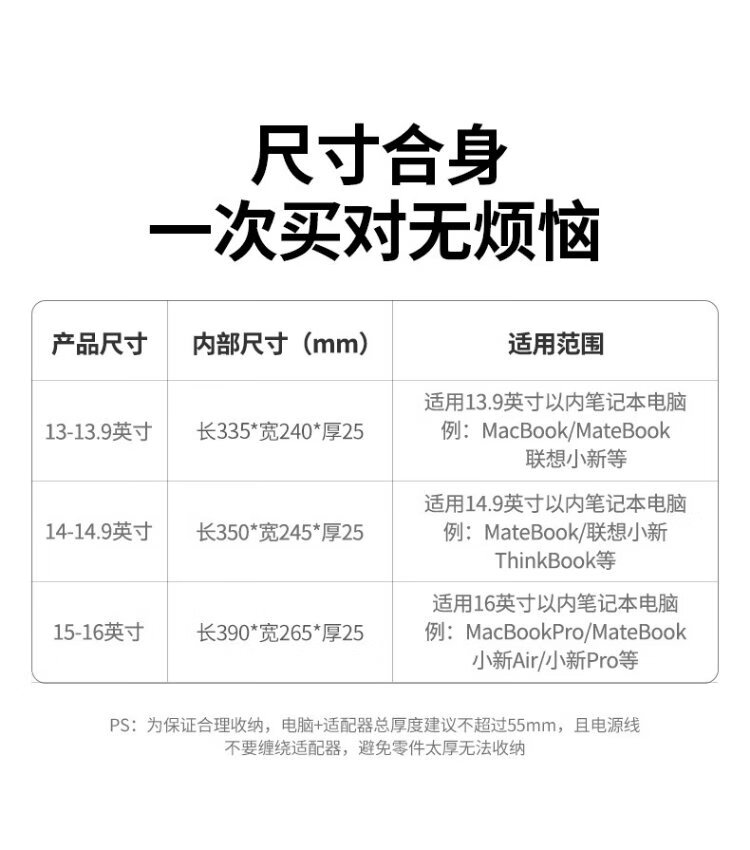 尺寸合身
一次买对无烦恼

| 产品尺寸 | 内部尺寸（mm） | 适用范围 |
|---|---|---|
| 13-13.9英寸 | 长335*宽240*厚25 | 适用13.9英寸以内笔记本电脑 例：MacBook/MateBook 联想小新等 |
| 14-14.9英寸 | 长350*宽245*厚25 | 适用14.9英寸以内笔记本电脑 例：MateBook/联想小新 ThinkBook等 |
| 15-16英寸 | 长390*宽265*厚25 | 适用16英寸以内笔记本电脑 例：MacBookPro/MateBook 小新Air/小新Pro等 |

PS：为保证合理收纳，电脑+适配器总厚度建议不超过55mm，且电源线不要缠绕适配器，避免零件太厚无法收纳